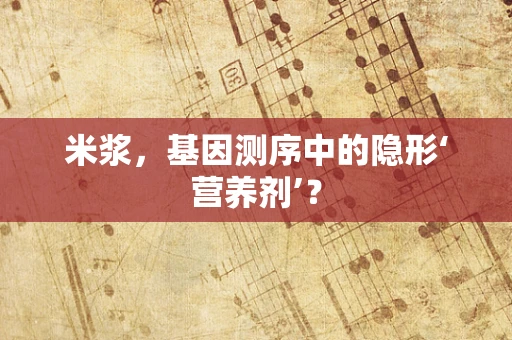 30

米浆，基因测序中的隐形‘营养剂’？